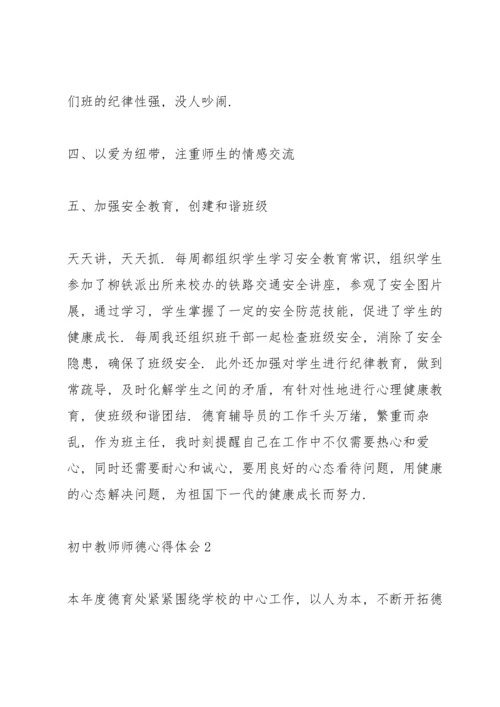 们班的纪律性强，没人吵闹.

四、以爱为纽带，注重师生的情感交流

五、加强安全教育，创建和谐班级

天天讲，天天抓. 每周都组织学生学习安全教育常识，组织学生参加了柳铁派出所来校办的铁路交通安全讲座，参观了安全图片展，通过学习，学生掌握了一定的安全防范技能，促进了学生的健康成长. 每周我还组织班干部一起检查班级安全，消除了安全隐患，确保了班级安全. 此外还加强对学生进行纪律教育，做到常疏导，及时化解学生之间的矛盾，有针对性地进行心理健康教育，使班级和谐团结. 德育辅导员的工作千头万绪，繁重而杂乱，作为班主任，我时刻提醒自己在工作中不仅需要热心和爱心，同时还需要耐心和诚心，要用良好的心态看待问题，用健康的心态解决问题，为祖国下一代的健康成长而努力.

初中教师师德心得体会2

本年度德育处紧紧围绕学校的中心工作，以人为本，不断开拓德